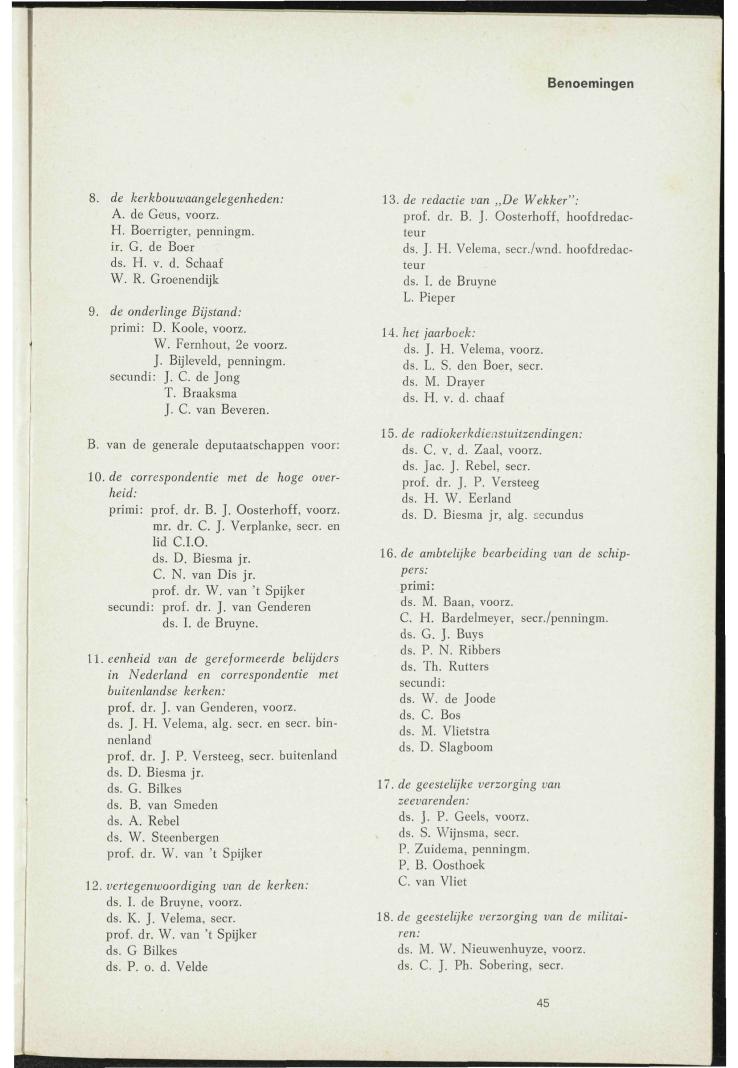 Benoemingen

8. de kerkbouwaangelegenheden:
A. de Geus, voorz.
H. Boerrigter, penningm.
ir. G. de Boer
ds. H. v. d. Schaaf
W. R. Groenendijk

9. de onderlinge Bijstand:
primi: D. Koole, voorz.
W. Fernhout, 2e voorz.
J. Bijleveld, penningm.
secundi: J. C. de Jong
T. Braaksma
J. C. van Beveren.

B. van de generale deputaatschappen voor:

10. de correspondentie met de hoge overheid:
primi: prof. dr. B. J. Oosterhoff, voorz.
mr. dr. C. J. Verplanke, secr. en lid C.I.O.
ds. D. Biesma jr.
C. N. van Dis jr.
prof. dr. W. van 't Spijker
secundi: prof. dr. J. van Genderen
ds. I. de Bruyne.

11. eenheid van de gereformeerde belijders in Nederland en correspondentie met buitenlandse kerken:
prof. dr. J. van Genderen, voorz.
ds. J. H. Velema, alg. secr. en secr. binnenland
prof. dr. J. P. Versteeg, secr. buitenland
ds. D. Biesma jr.
ds. G. Bilkes
ds. B. van Smeden
ds. A. Rebel
ds. W. Steenbergen
prof. dr. W. van 't Spijker

12. vertegenwoordiging van de kerken:
ds. I. de Bruyne, voorz.
ds. K. J. Velema, secr.
prof. dr. W. van 't Spijker
ds. G Bilkes
ds. P. o. d. Velde

13. de redactie van „De Wekker":
prof. dr. B. J. Oosterhoff, hoofdredacteur
ds. J. H. Velema, secr./wnd. hoofdredacteur
ds. I. de Bruyne
L. Pieper

14. het jaarboek:
ds. J. H. Velema, voorz.
ds. L. S. den Boer, secr.
ds. M. Drayer
ds. H. v. d. chaaf

15. de radiokerkdienstuitzendingen:
ds. C. v. d. Zaal, voorz.
ds. Jac. J. Rebel, secr.
prof. dr. J. P. Versteeg
ds. H. W. Eerland
ds. D. Biesma jr, alg. secundus

16. de ambtelijke bearbeiding van de schippers:
primi:
ds. M. Baan, voorz.
C. H. Bardelmeyer, secr./penningm.
ds. G. J. Buys
ds. P. N. Ribbers
ds. Th. Rutters
secundi:
ds. W. de Joode
ds. C. Bos
ds. M. Vlietstra
ds. D. Slagboom

17. de geestelijke verzorging van zeevarenden:
ds. J. P. Geels, voorz.
ds. S. Wijnsma, secr.
P. Zuidema, penningm.
P. B. Oosthoek
C. van Vliet

18. de geestelijke verzorging van de militairen:
ds. M. W. Nieuwenhuyze, voorz.
ds. C. J. Ph. Sobering, secr.

45